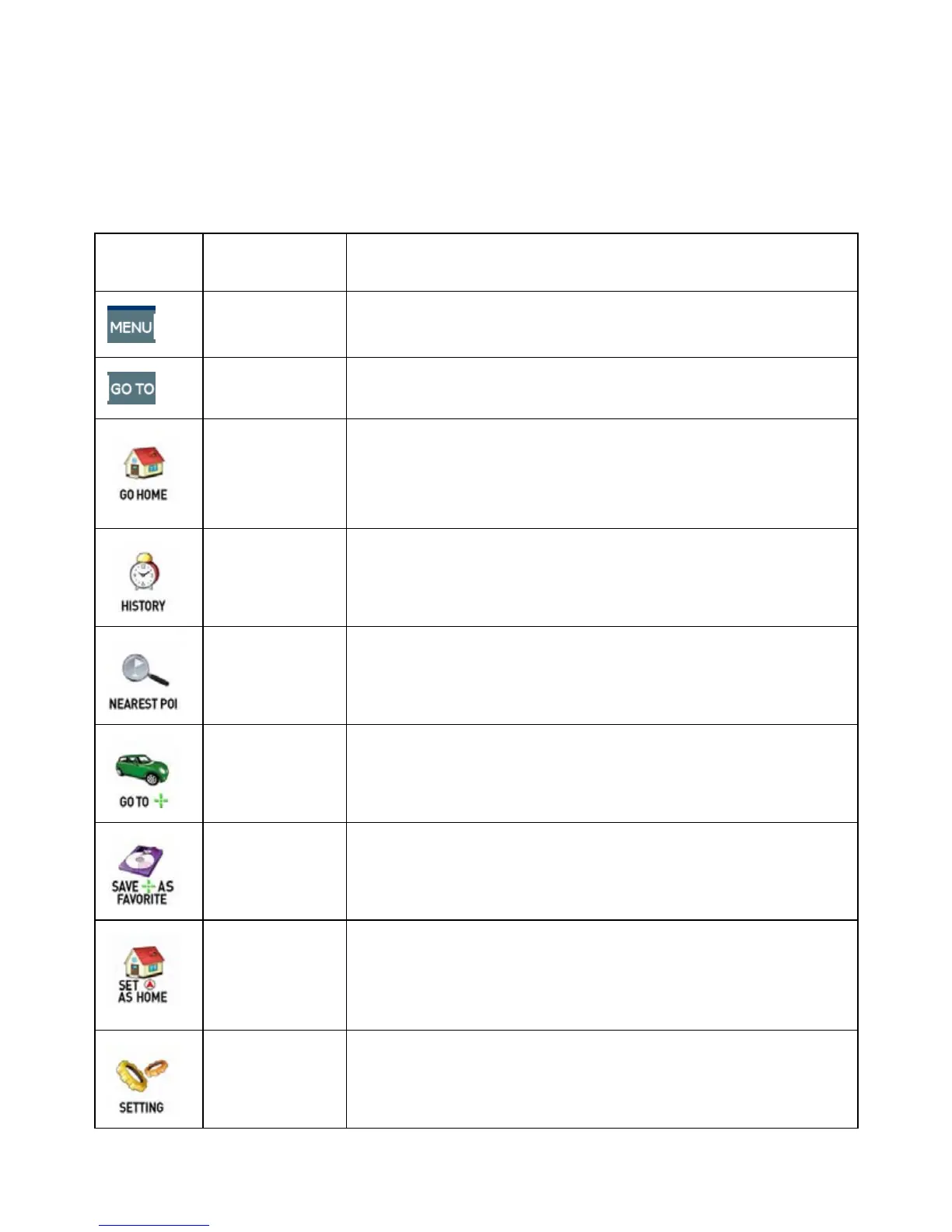 | | | |
|---|---|---|
| MENU | | |
| GO TO | | |
| GO HOME | | |
| HISTORY | | |
| NEAREST POI | | |
| GO TO | | |
| SAVE AS FAVORITE | | |
| SET AS HOME | | |
| SETTING | | |